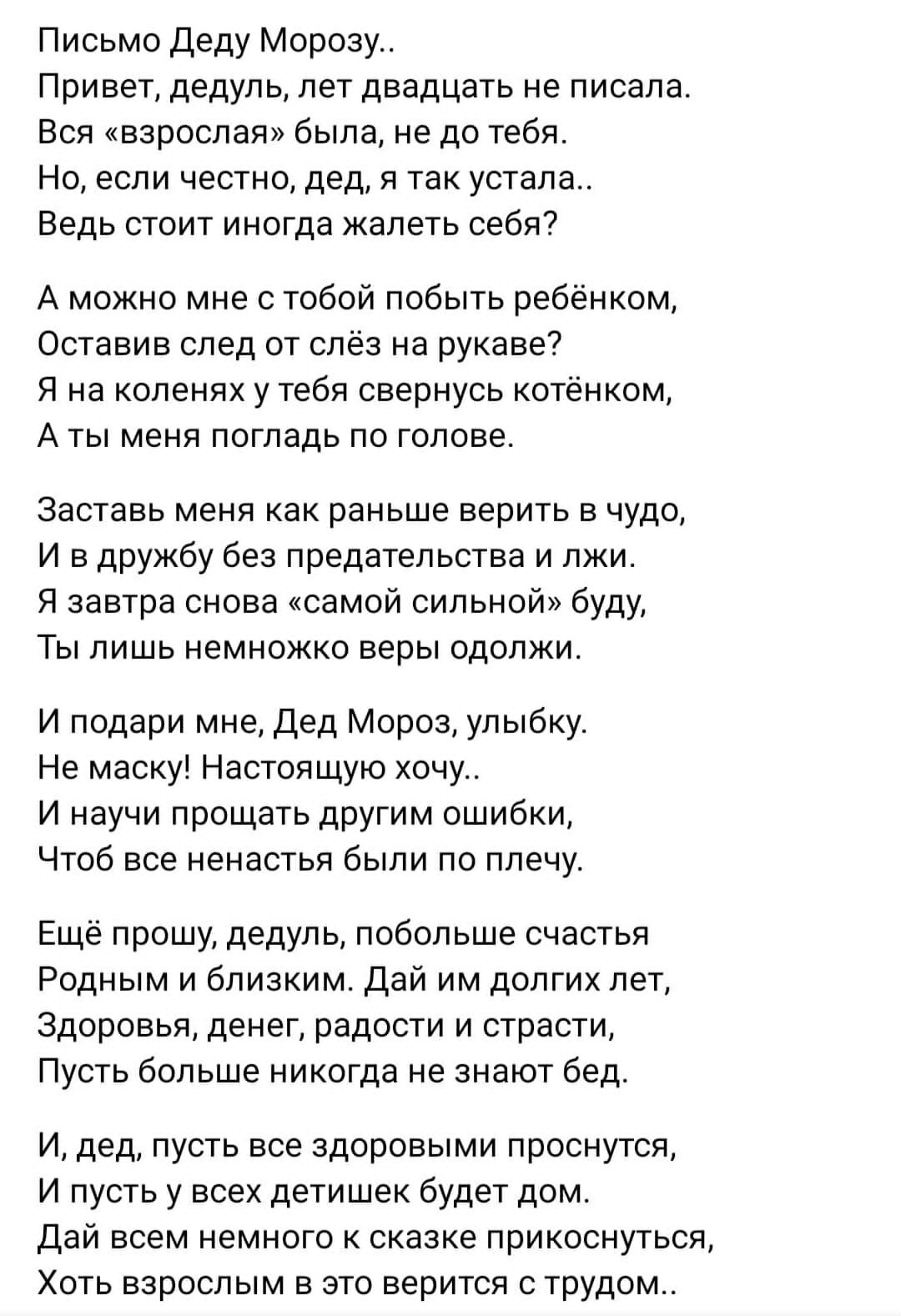 Письмо Деду Морозу..
Привет, дедуль, лет двадцать не писала.
Вся «взрослая» была, не до тебя.
Но, если честно, дед, я так устала..
Ведь стоит иногда жалеть себя?

А можно мне с тобой побыть ребёнком,
Оставив след от слёз на рукаве?
Я на коленях у тебя свернусь котёнком,
А ты меня погладь по голове.

Заставь меня как раньше верить в чудо,
И в дружбу без предательства и лжи.
Я завтра снова «самой сильной» буду,
Ты лишь немножко веры одолжи.

И подари мне, Дед Мороз, улыбку.
Не маску! Настоящую хочу..
И научи прощать другим ошибки,
Чтоб все ненастья были по плечу.

Ещё прошу, дедуль, побольше счастья
Родным и близким. Дай им долгих лет,
Здоровья, денег, радости и страсти,
Пусть больше никогда не знают бед.

И, дед, пусть все здоровыми проснутся,
И пусть у всех детишек будет дом.
Дай всем немного к сказке прикоснуться,
Хоть взрослым в это верится с трудом..